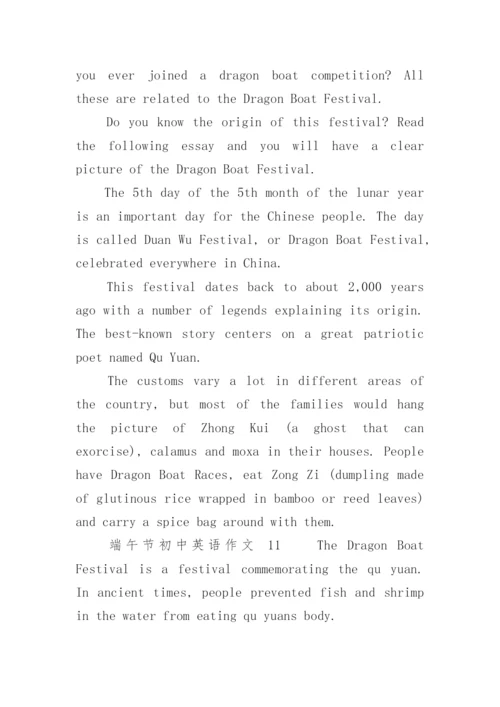 you ever joined a dragon boat competition? All these are related to the Dragon Boat Festival.

Do you know the origin of this festival? Read the following essay and you will have a clear picture of the Dragon Boat Festival.

The 5th day of the 5th month of the lunar year is an important day for the Chinese people. The day is called Duan Wu Festival, or Dragon Boat Festival, celebrated everywhere in China.

This festival dates back to about 2,000 years ago with a number of legends explaining its origin. The best-known story centers on a great patriotic poet named Qu Yuan.

The customs vary a lot in different areas of the country, but most of the families would hang the picture of Zhong Kui (a ghost that can exorcise), calamus and moxa in their houses. People have Dragon Boat Races, eat Zong Zi (dumpling made of glutinous rice wrapped in bamboo or reed leaves) and carry a spice bag around with them.

端午节初中英语作文 11 The Dragon Boat Festival is a festival commemorating the qu yuan. In ancient times, people prevented fish and shrimp in the water from eating qu yuans body.